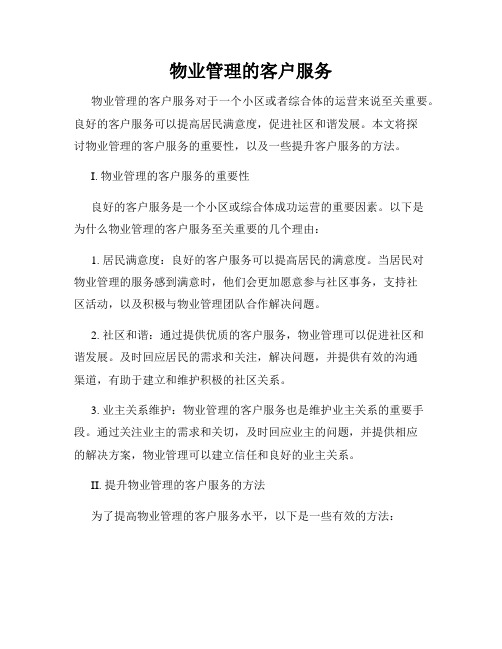 物业管理的客户服务

物业管理的客户服务对于一个小区或者综合体的运营来说至关重要。良好的客户服务可以提高居民满意度，促进社区和谐发展。本文将探讨物业管理的客户服务的重要性，以及一些提升客户服务的方法。

I. 物业管理的客户服务的重要性

良好的客户服务是一个小区或综合体成功运营的重要因素。以下是为什么物业管理的客户服务至关重要的几个理由：

1. 居民满意度：良好的客户服务可以提高居民的满意度。当居民对物业管理的服务感到满意时，他们会更加愿意参与社区事务，支持社区活动，以及积极与物业管理团队合作解决问题。

2. 社区和谐：通过提供优质的客户服务，物业管理可以促进社区和谐发展。及时回应居民的需求和关注，解决问题，并提供有效的沟通渠道，有助于建立和维护积极的社区关系。

3. 业主关系维护：物业管理的客户服务也是维护业主关系的重要手段。通过关注业主的需求和关切，及时回应业主的问题，并提供相应的解决方案，物业管理可以建立信任和良好的业主关系。

II. 提升物业管理的客户服务的方法

为了提高物业管理的客户服务水平，以下是一些有效的方法：